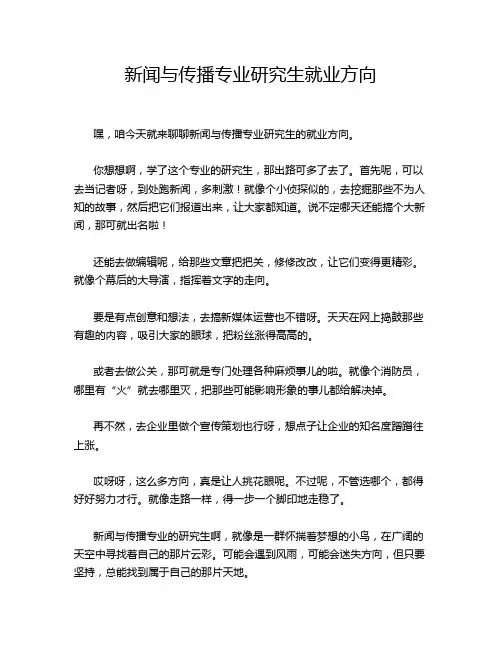 新闻与传播专业研究生就业方向

嘿，咱今天就来聊聊新闻与传播专业研究生的就业方向。

你想想啊，学了这个专业的研究生，那出路可多了去了。首先呢，可以去当记者呀，到处跑新闻，多刺激！就像个小侦探似的，去挖掘那些不为人知的故事，然后把它们报道出来，让大家都知道。说不定哪天还能搞个大新闻，那可就出名啦！

还能去做编辑呢，给那些文章把把关，修修改改，让它们变得更精彩。就像个幕后的大导演，指挥着文字的走向。

要是有点创意和想法，去搞新媒体运营也不错呀。天天在网上捣鼓那些有趣的内容，吸引大家的眼球，把粉丝涨得高高的。

或者去做公关，那可就是专门处理各种麻烦事儿的啦。就像个消防员，哪里有“火”就去哪里灭，把那些可能影响形象的事儿都给解决掉。

再不然，去企业里做个宣传策划也行呀，想点子让企业的知名度蹭蹭往上涨。

哎呀呀，这么多方向，真是让人挑花眼呢。不过呢，不管选哪个，都得好好努力才行。就像走路一样，得一步一个脚印地走稳了。

新闻与传播专业的研究生啊，就像是一群怀揣着梦想的小鸟，在广阔的天空中寻找着自己的那片云彩。可能会遇到风雨，可能会迷失方向，但只要坚持，总能找到属于自己的那片天地。